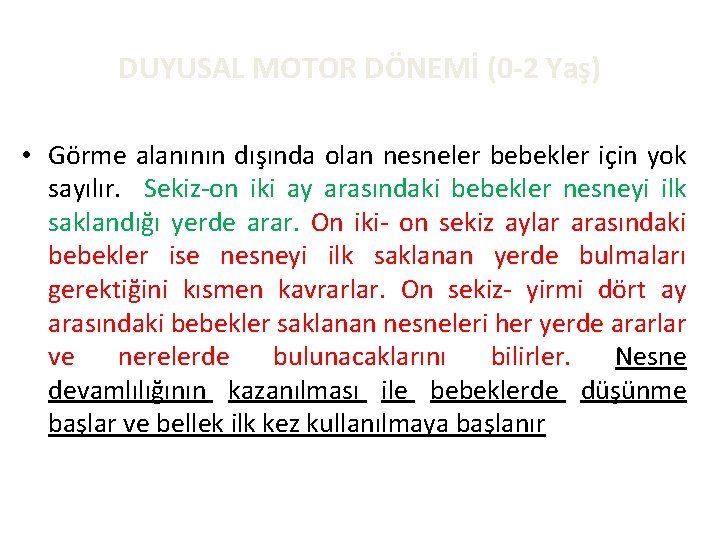 DUYUSAL MOTOR DÖNEMİ (0-2 Yaş)

• Görme alanının dışında olan nesneler bebekler için yok sayılır. Sekiz-on iki ay arasındaki bebekler nesneyi ilk saklandığı yerde arar. On iki- on sekiz aylar arasındaki bebekler ise nesneyi ilk saklanan yerde bulmaları gerektiğini kısmen kavrarlar. On sekiz- yirmi dört ay arasındaki bebekler saklanan nesneleri her yerde ararlar ve nerelerde bulunacaklarını bilirler. Nesne devamlılığının kazanılması ile bebeklerde düşünme başlar ve bellek ilk kez kullanılmaya başlanır